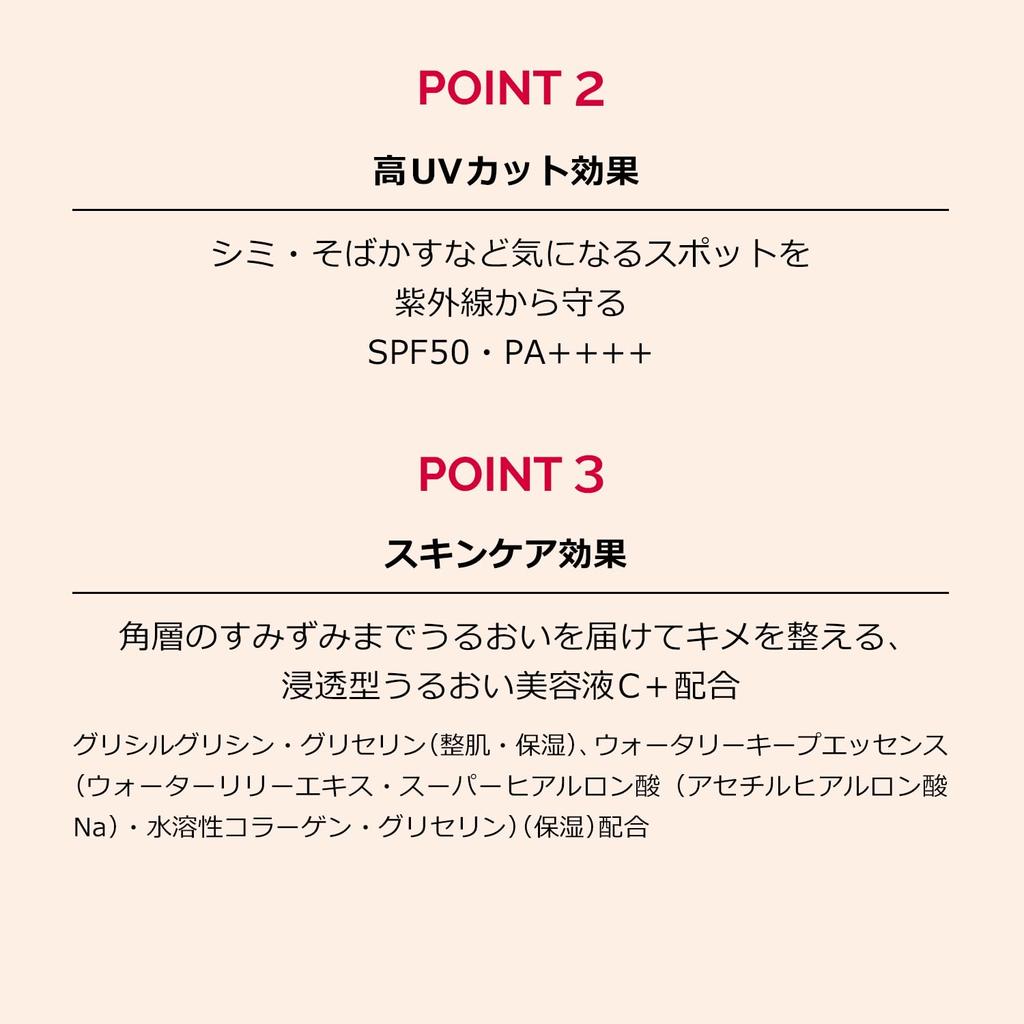 POINT 2

高UVカット効果

シミ・そばかすなど気になるスポットを
紫外線から守る
SPF50・PA++++

POINT 3

スキンケア効果

角層のすみずみまでうるおいを届けてキメを整える、
浸透型うるおい美容液C＋配合

グリシルグリシン・グリセリン（整肌・保湿）、ウォータリーキープエッセンス（ウォーターリリーエキス・スーパーヒアルロン酸（アセチルヒアルロン酸Na）・水溶性コラーゲン・グリセリン）（保湿）配合